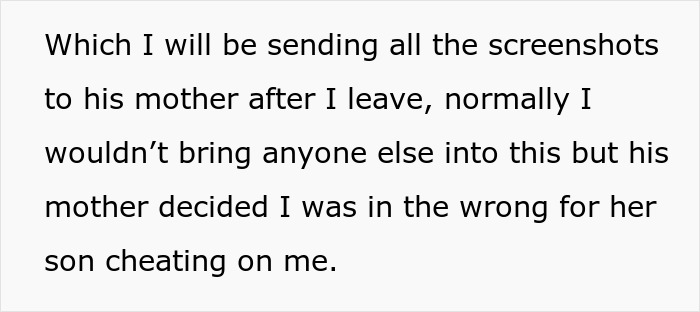 Which I will be sending all the screenshots to his mother after I leave, normally I wouldn’t bring anyone else into this but his mother decided I was in the wrong for her son cheating on me.